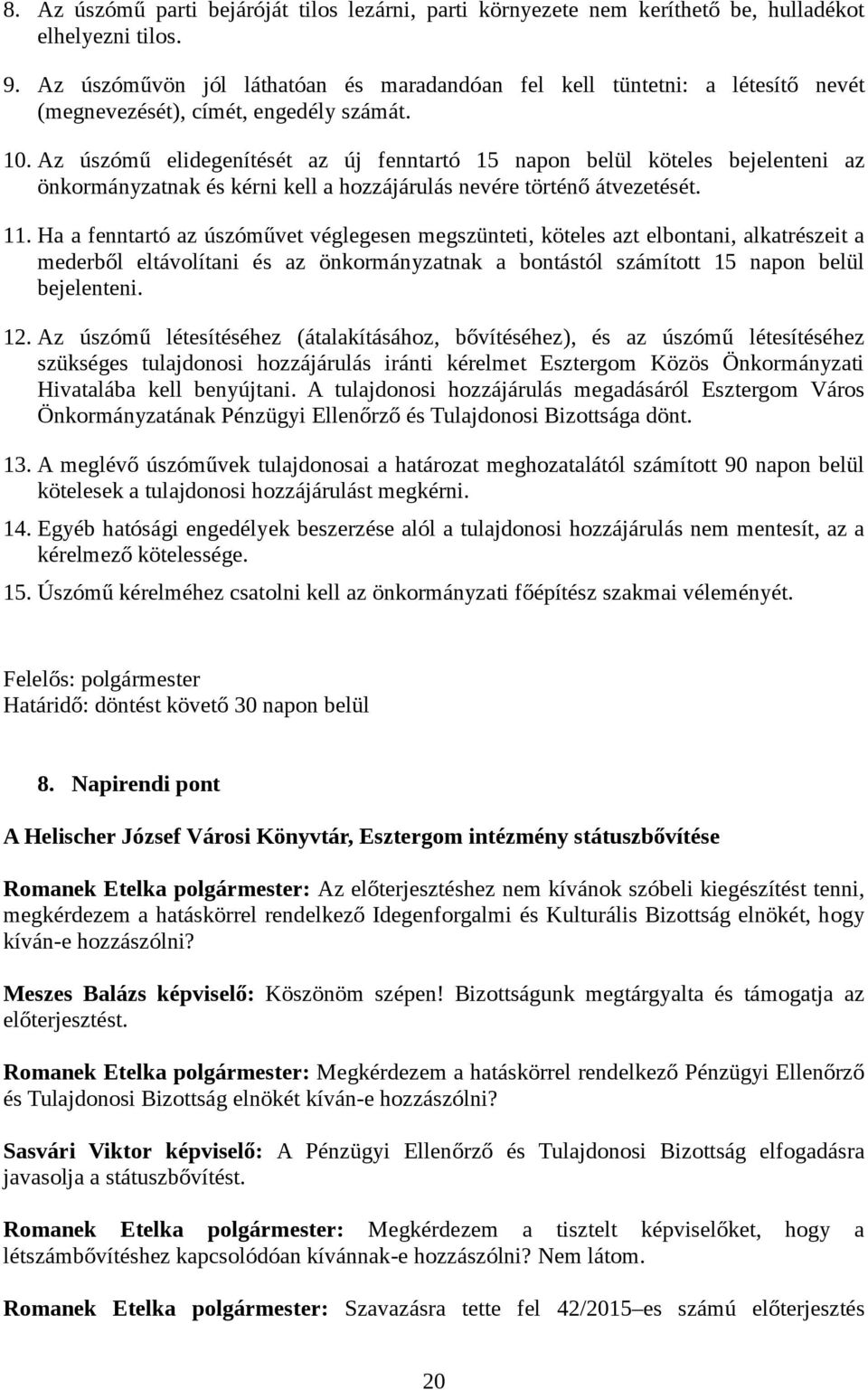 8. Az úszómű parti bejáróját tilos lezárni, parti környezete nem keríthető be, hulladékot elhelyezni tilos.

9. Az úszóművön jól láthatóan és maradandóan fel kell tüntetni: a létesítő nevét (megnevezését), címét, engedély számát.

10. Az úszómű elidegenítését az új fenntartó 15 napon belül köteles bejelenteni az önkormányzatnak és kérni kell a hozzájárulás nevére történő átvezetését.

11. Ha a fenntartó az úszóművet véglegesen megszünteti, köteles azt elbontani, alkatrészeit a mederből eltávolítani és az önkormányzatnak a bontástól számított 15 napon belül bejelenteni.

12. Az úszómű létesítéséhez (átalakításához, bővítéséhez), és az úszómű létesítéséhez szükséges tulajdonosi hozzájárulás iránti kérelmet Esztergom Közös Önkormányzati Hivatalába kell benyújtani. A tulajdonosi hozzájárulás megadásáról Esztergom Város Önkormányzatának Pénzügyi Ellenőrző és Tulajdonosi Bizottsága dönt.

13. A meglévő úszóművek tulajdonosai a határozat meghozatalától számított 90 napon belül kötelesek a tulajdonosi hozzájárulást megkérni.

14. Egyéb hatósági engedélyek beszerzése alól a tulajdonosi hozzájárulás nem mentesít, az a kérelmező kötelessége.

15. Úszómű kérelméhez csatolni kell az önkormányzati főépítész szakmai véleményét.

Felelős: polgármester
Határidő: döntést követő 30 napon belül

8. Napirendi pont

A Helischer József Városi Könyvtár, Esztergom intézmény státuszbővítése

Romanek Etelka polgármester: Az előterjesztéshez nem kívánok szóbeli kiegészítést tenni, megkérdezem a hatáskörrel rendelkező Idegenforgalmi és Kulturális Bizottság elnökét, hogy kíván-e hozzászólni?

Meszes Balázs képviselő: Köszönöm szépen! Bizottságunk megtárgyalta és támogatja az előterjesztést.

Romanek Etelka polgármester: Megkérdezem a hatáskörrel rendelkező Pénzügyi Ellenőrző és Tulajdonosi Bizottság elnökét kíván-e hozzászólni?

Sasvári Viktor képviselő: A Pénzügyi Ellenőrző és Tulajdonosi Bizottság elfogadásra javasolja a státuszbővítést.

Romanek Etelka polgármester: Megkérdezem a tisztelt képviselőket, hogy a létszámbővítéshez kapcsolódóan kívánnak-e hozzászólni? Nem látom.

Romanek Etelka polgármester: Szavazásra tette fel 42/2015–es számú előterjesztés

20